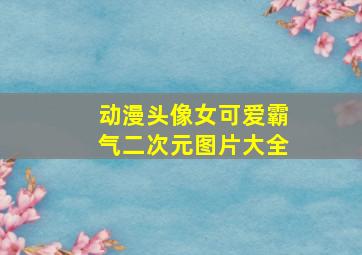 动漫头像女可爱霸气二次元图片大全